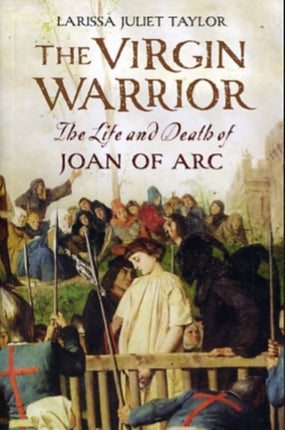 LARISSA JULIET TAYLOR

THE VIRGIN WARRIOR

The Life and Death of

JOAN OF ARC